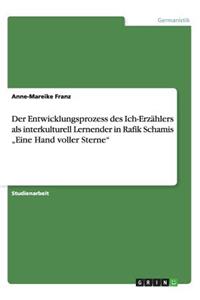 Germanistik

Anne-Mareike Franz

Der Entwicklungsprozess des Ich-Erzählers als interkulturell Lernender in Rafik Schamis „Eine Hand voller Sterne“

Studienarbeit

GRIN